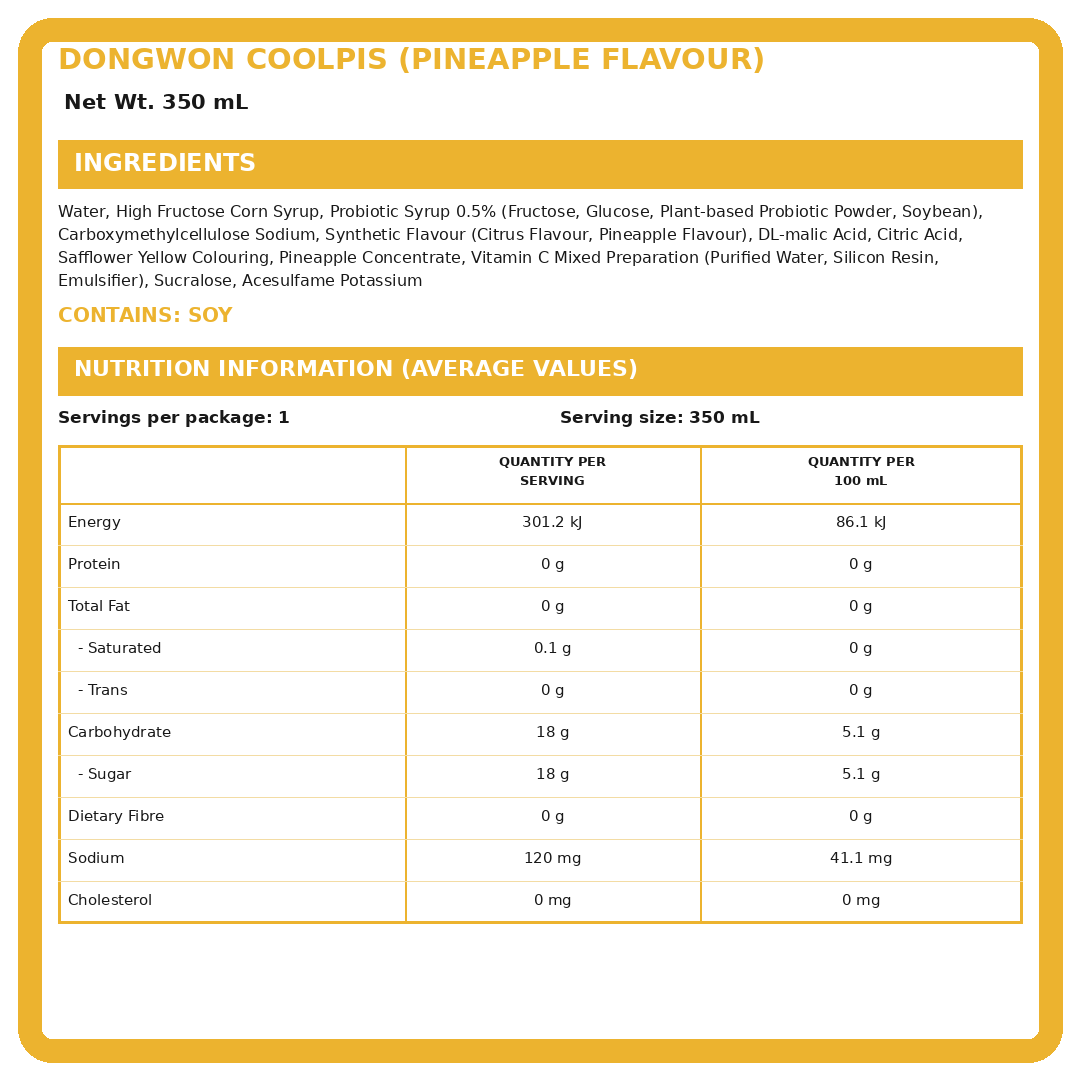 DONGWON COOLPIS (PINEAPPLE FLAVOUR)

Net Wt. 350 mL

INGREDIENTS

Water, High Fructose Corn Syrup, Probiotic Syrup 0.5% (Fructose, Glucose, Plant-based Probiotic Powder, Soybean), Carboxymethylcellulose Sodium, Synthetic Flavour (Citrus Flavour, Pineapple Flavour), DL-malic Acid, Citric Acid, Safflower Yellow Colouring, Pineapple Concentrate, Vitamin C Mixed Preparation (Purified Water, Silicon Resin, Emulsifier), Sucralose, Acesulfame Potassium

CONTAINS: SOY

NUTRITION INFORMATION (AVERAGE VALUES)

Servings per package: 1

Serving size: 350 mL

| | QUANTITY PER SERVING | QUANTITY PER 100 mL |
|---|---|---|
| Energy | 301.2 kJ | 86.1 kJ |
| Protein | 0 g | 0 g |
| Total Fat | 0 g | 0 g |
| - Saturated | 0.1 g | 0 g |
| - Trans | 0 g | 0 g |
| Carbohydrate | 18 g | 5.1 g |
| - Sugar | 18 g | 5.1 g |
| Dietary Fibre | 0 g | 0 g |
| Sodium | 120 mg | 41.1 mg |
| Cholesterol | 0 mg | 0 mg |